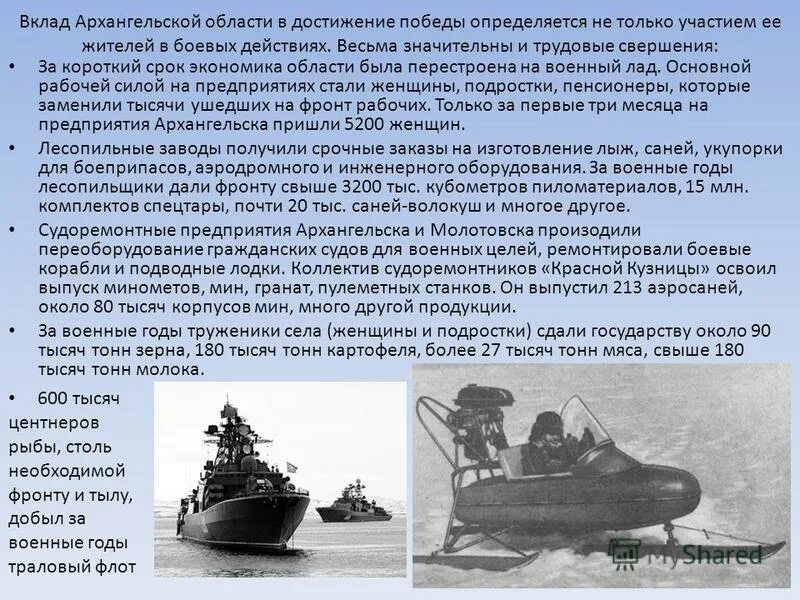 Вклад Архангельской области в достижение победы определяется не только участием ее жителей в боевых действиях. Весьма значительны и трудовые свершения:

• За короткий срок экономика области была перестроена на военный лад. Основной рабочей силой на предприятиях стали женщины, подростки, пенсионеры, которые заменили тысячи ушедших на фронт рабочих. Только за первые три месяца на предприятия Архангельска пришли 5200 женщин.

• Лесопильные заводы получили срочные заказы на изготовление лыж, саней, укупорки для боеприпасов, аэродромного и инженерного оборудования. За военные годы лесопильщики дали фронту свыше 3200 тыс. кубометров пиломатериалов, 15 млн. комплектов спецтары, почти 20 тыс. саней-волокуш и многое другое.

• Судоремонтные предприятия Архангельска и Молотовска произодили переоборудование гражданских судов для военных целей, ремонтировали боевые корабли и подводные лодки. Коллектив судоремонтников «Красной Кузницы» освоил выпуск минометов, мин, гранат, пулеметных станков. Он выпустил 213 аэросаней, около 80 тысяч корпусов мин, много другой продукции.

• За военные годы труженики села (женщины и подростки) сдали государству около 90 тысяч тонн зерна, 180 тысяч тонн картофеля, более 27 тысяч тонн мяса, свыше 180 тысяч тонн молока.

• 600 тысяч центнеров рыбы, столь необходимой фронту и тылу, добыл за военные годы траловый флот

MyShared